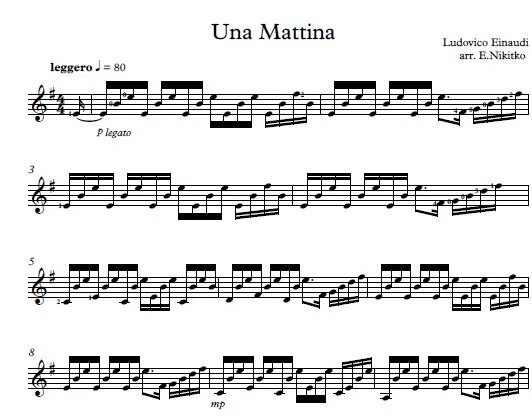 Una Mattina

Ludovico Einaudi
arr. E.Nikitko

leggero ♩ = 80

P legato

3

5

8

mp